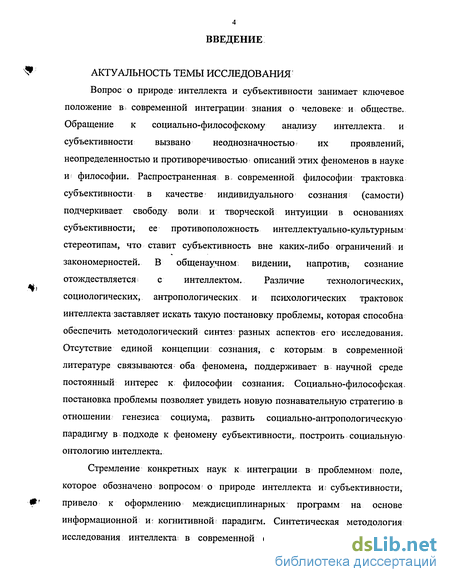 4

ВВЕДЕНИЕ

АКТУАЛЬНОСТЬ ТЕМЫ ИССЛЕДОВАНИЯ

Вопрос о природе интеллекта и субъективности занимает ключевое положение в современной интеграции знания о человеке и обществе. Обращение к социально-философскому анализу интеллекта и субъективности вызвано неоднозначностью их проявлений, неопределенностью и противоречивостью описаний этих феноменов в науке и философии. Распространенная в современной философии трактовка субъективности в качестве индивидуального сознания (самости) подчеркивает свободу воли и творческой интуиции в основаниях субъективности, ее противоположность интеллектуально-культурным стереотипам, что ставит субъективность вне каких-либо ограничений и закономерностей. В общенаучном видении, напротив, сознание отождествляется с интеллектом. Различие технологических, социологических, антропологических и психологических трактовок интеллекта заставляет искать такую постановку проблемы, которая способна обеспечить методологический синтез разных аспектов его исследования. Отсутствие единой концепции сознания, с которым в современной литературе связываются оба феномена, поддерживает в научной среде постоянный интерес к философии сознания. Социально-философская постановка проблемы позволяет увидеть новую познавательную стратегию в отношении генезиса социума, развить социально-антропологическую парадигму в подходе к феномену субъективности, построить социальную онтологию интеллекта.

Стремление конкретных наук к интеграции в проблемном поле, которое обозначено вопросом о природе интеллекта и субъективности, привело к оформлению междисциплинарных программ на основе информационной и когнитивной парадигм. Синтетическая методология исследования интеллекта в современной

dsLib.net
библиотека диссертаций